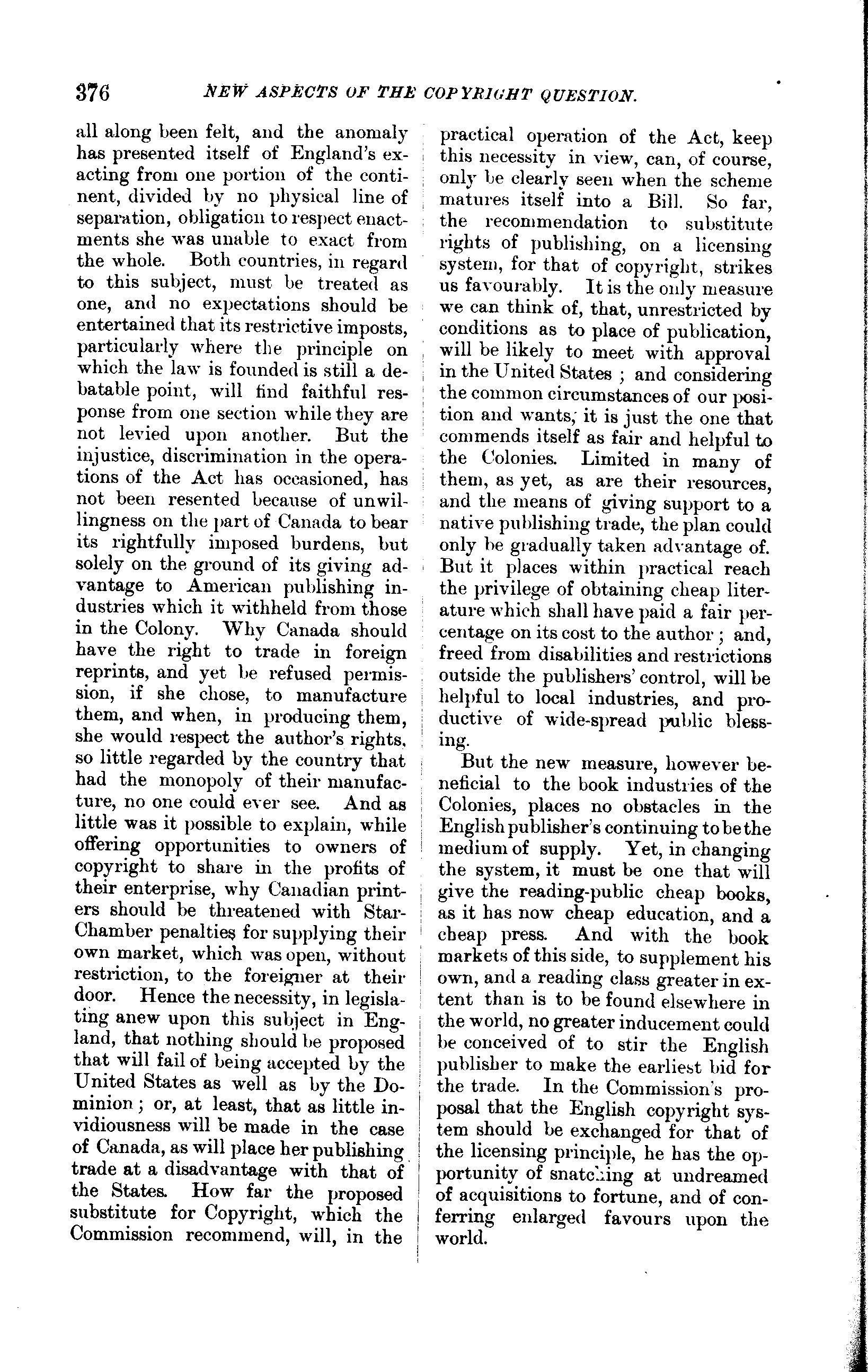 376 NEW ASPECTS OF THE COPYRIGHT QUESTION.

all along been felt, and the anomaly has presented itself of England's exacting from one portion of the continent, divided by no physical line of separation, obligation to respect enactments she was unable to exact from the whole. Both countries, in regard to this subject, must be treated as one, and no expectations should be entertained that its restrictive imposts, particularly where the principle on which the law is founded is still a debatable point, will find faithful response from one section while they are not levied upon another. But the injustice, discrimination in the operations of the Act has occasioned, has not been resented because of unwillingness on the part of Canada to bear its rightfully imposed burdens, but solely on the ground of its giving advantage to American publishing industries which it withheld from those in the Colony. Why Canada should have the right to trade in foreign reprints, and yet be refused permission, if she chose, to manufacture them, and when, in producing them, she would respect the author's rights, so little regarded by the country that had the monopoly of their manufacture, no one could ever see. And as little was it possible to explain, while offering opportunities to owners of copyright to share in the profits of their enterprise, why Canadian printers should be threatened with Star-Chamber penalties for supplying their own market, which was open, without restriction, to the foreigner at their door. Hence the necessity, in legislating anew upon this subject in England, that nothing should be proposed that will fail of being accepted by the United States as well as by the Dominion; or, at least, that as little invidiousness will be made in the case of Canada, as will place her publishing trade at a disadvantage with that of the States. How far the proposed substitute for Copyright, which the Commission recommend, will, in the practical operation of the Act, keep this necessity in view, can, of course, only be clearly seen when the scheme matures itself into a Bill. So far, the recommendation to substitute rights of publishing, on a licensing system, for that of copyright, strikes us favourably. It is the only measure we can think of, that, unrestricted by conditions as to place of publication, will be likely to meet with approval in the United States; and considering the common circumstances of our position and wants, it is just the one that commends itself as fair and helpful to the Colonies. Limited in many of them, as yet, as are their resources, and the means of giving support to a native publishing trade, the plan could only be gradually taken advantage of. But it places within practical reach the privilege of obtaining cheap literature which shall have paid a fair percentage on its cost to the author; and, freed from disabilities and restrictions outside the publishers' control, will be helpful to local industries, and productive of wide-spread public blessing.

But the new measure, however beneficial to the book industries of the Colonies, places no obstacles in the English publisher's continuing to be the medium of supply. Yet, in changing the system, it must be one that will give the reading-public cheap books, as it has now cheap education, and a cheap press. And with the book markets of this side, to supplement his own, and a reading class greater in extent than is to be found elsewhere in the world, no greater inducement could be conceived of to stir the English publisher to make the earliest bid for the trade. In the Commission's proposal that the English copyright system should be exchanged for that of the licensing principle, he has the opportunity of snatching at undreamed of acquisitions to fortune, and of conferring enlarged favours upon the world.